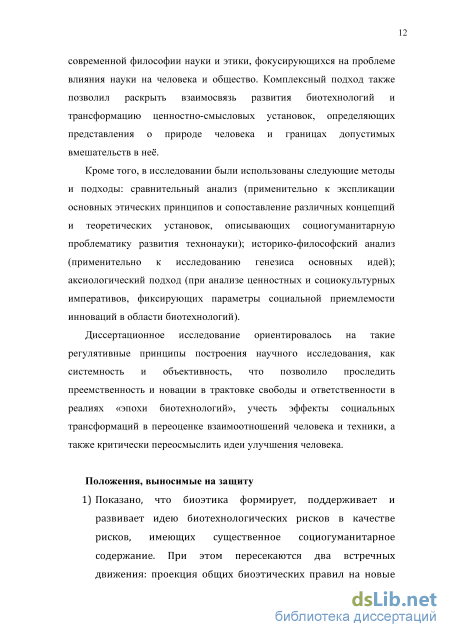 12

современной философии науки и этики, фокусирующихся на проблеме влияния науки на человека и общество. Комплексный подход также позволил раскрыть взаимосвязь развития биотехнологий и трансформацию ценностно-смысловых установок, определяющих представления о природе человека и границах допустимых вмешательств в неё.

Кроме того, в исследовании были использованы следующие методы и подходы: сравнительный анализ (применительно к экспликации основных этических принципов и сопоставление различных концепций и теоретических установок, описывающих социогуманитарную проблематику развития технонауки); историко-философский анализ (применительно к исследованию генезиса основных идей); аксиологический подход (при анализе ценностных и социокультурных императивов, фиксирующих параметры социальной приемлемости инноваций в области биотехнологий).

Диссертационное исследование ориентировалось на такие регулятивные принципы построения научного исследования, как системность и объективность, что позволило проследить преемственность и новации в трактовке свободы и ответственности в реалиях «эпохи биотехнологий», учесть эффекты социальных трансформаций в переоценке взаимоотношений человека и техники, а также критически переосмыслить идеи улучшения человека.

Положения, выносимые на защиту

1) Показано, что биоэтика формирует, поддерживает и развивает идею биотехнологических рисков в качестве рисков, имеющих существенное социогуманитарное содержание. При этом пересекаются два встречных движения: проекция общих биоэтических правил на новые

dsLib.net
библиотека диссертаций